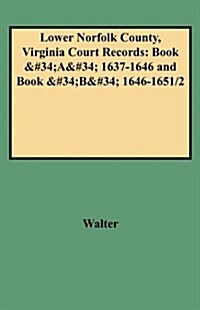 Lower Norfolk County, Virginia Court Records: Book &#34;A&#34; 1637-1646 and Book &#34;B&#34; 1646-1651/2

Walter